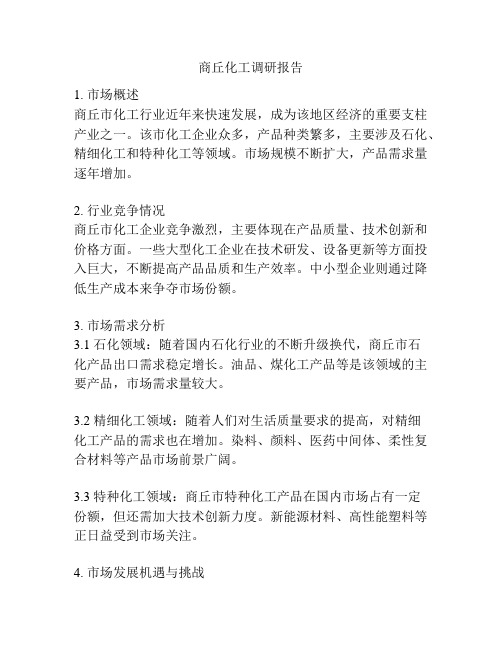 商丘化工调研报告

1. 市场概述
商丘市化工行业近年来快速发展，成为该地区经济的重要支柱产业之一。该市化工企业众多，产品种类繁多，主要涉及石化、精细化工和特种化工等领域。市场规模不断扩大，产品需求量逐年增加。

2. 行业竞争情况
商丘市化工企业竞争激烈，主要体现在产品质量、技术创新和价格方面。一些大型化工企业在技术研发、设备更新等方面投入巨大，不断提高产品品质和生产效率。中小型企业则通过降低生产成本来争夺市场份额。

3. 市场需求分析
3.1 石化领域：随着国内石化行业的不断升级换代，商丘市石化产品出口需求稳定增长。油品、煤化工产品等是该领域的主要产品，市场需求量较大。

3.2 精细化工领域：随着人们对生活质量要求的提高，对精细化工产品的需求也在增加。染料、颜料、医药中间体、柔性复合材料等产品市场前景广阔。

3.3 特种化工领域：商丘市特种化工产品在国内市场占有一定份额，但还需加大技术创新力度。新能源材料、高性能塑料等正日益受到市场关注。

4. 市场发展机遇与挑战